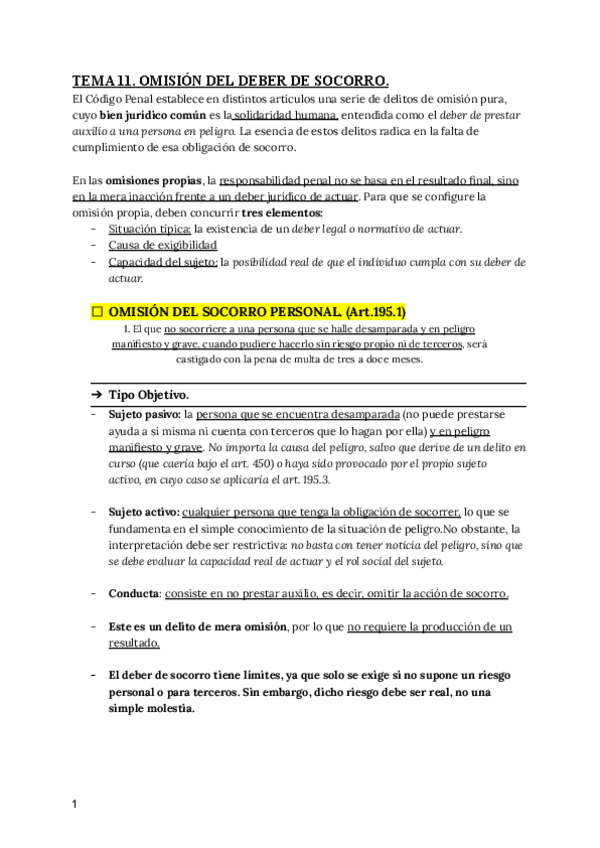 TEMA 11. OMISIÓN DEL DEBER DE SOCORRO.

El Código Penal establece en distintos artículos una serie de delitos de omisión pura, cuyo bien jurídico común es la solidaridad humana, entendida como el deber de prestar auxilio a una persona en peligro. La esencia de estos delitos radica en la falta de cumplimiento de esa obligación de socorro.

En las omisiones propias, la responsabilidad penal no se basa en el resultado final, sino en la mera inacción frente a un deber jurídico de actuar. Para que se configure la omisión propia, deben concurrir tres elementos:
- Situación típica: la existencia de un deber legal o normativo de actuar.
- Causa de exigibilidad
- Capacidad del sujeto: la posibilidad real de que el individuo cumpla con su deber de actuar.

☐ OMISIÓN DEL SOCORRO PERSONAL. (Art.195.1)

1. El que no socorriere a una persona que se halle desamparada y en peligro manifiesto y grave, cuando pudiere hacerlo sin riesgo propio ni de terceros, será castigado con la pena de multa de tres a doce meses.

➔ Tipo Objetivo.

- Sujeto pasivo: la persona que se encuentra desamparada (no puede prestarse ayuda a si misma ni cuenta con terceros que lo hagan por ella) y en peligro manifiesto y grave. No importa la causa del peligro, salvo que derive de un delito en curso (que caería bajo el art. 450) o haya sido provocado por el propio sujeto activo, en cuyo caso se aplicaría el art. 195.3.

- Sujeto activo: cualquier persona que tenga la obligación de socorrer, lo que se fundamenta en el simple conocimiento de la situación de peligro.No obstante, la interpretación debe ser restrictiva: no basta con tener noticia del peligro, sino que se debe evaluar la capacidad real de actuar y el rol social del sujeto.

- Conducta: consiste en no prestar auxilio, es decir, omitir la acción de socorro.

- Este es un delito de mera omisión, por lo que no requiere la producción de un resultado.

- El deber de socorro tiene límites, ya que solo se exige si no supone un riesgo personal o para terceros. Sin embargo, dicho riesgo debe ser real, no una simple molestia.

1